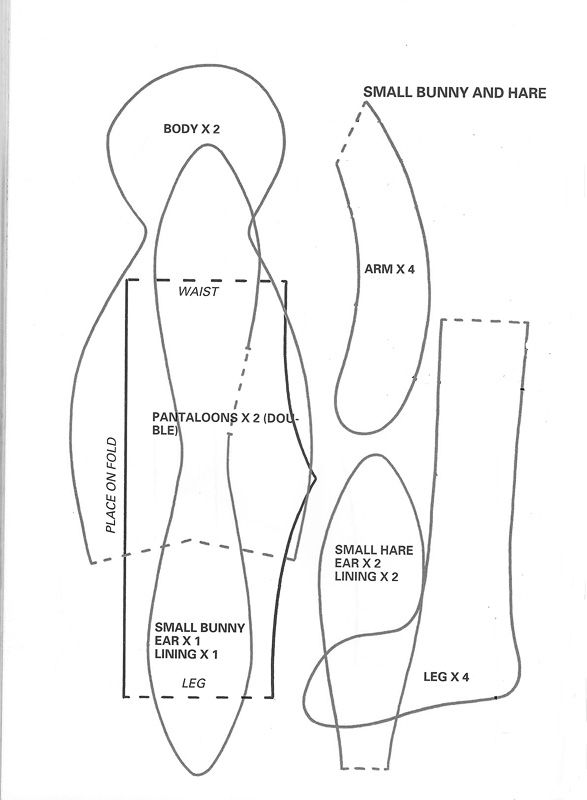 SMALL BUNNY AND HARE

BODY X 2

ARM X 4

WAIST

PANTALOONS X 2 (DOUBLE)

PLACE ON FOLD

SMALL HARE EAR X 2 LINING X 2

SMALL BUNNY EAR X 1 LINING X 1

LEG

LEG X 4